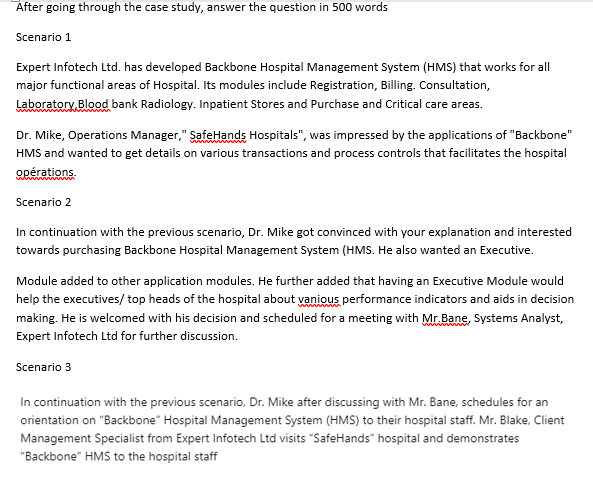 After going through the case study, answer the question in 500 words

Scenario 1

Expert Infotech Ltd. has developed Backbone Hospital Management System (HMS) that works for all major functional areas of Hospital. Its modules include Registration, Billing. Consultation, Laboratory,Blood bank Radiology. Inpatient Stores and Purchase and Critical care areas.

Dr. Mike, Operations Manager," SafeHands Hospitals", was impressed by the applications of "Backbone" HMS and wanted to get details on various transactions and process controls that facilitates the hospital opérations.

Scenario 2

In continuation with the previous scenario, Dr. Mike got convinced with your explanation and interested towards purchasing Backbone Hospital Management System (HMS. He also wanted an Executive.

Module added to other application modules. He further added that having an Executive Module would help the executives/ top heads of the hospital about vanious performance indicators and aids in decision making. He is welcomed with his decision and scheduled for a meeting with Mr.Bane, Systems Analyst, Expert Infotech Ltd for further discussion.

Scenario 3

In continuation with the previous scenario, Dr. Mike after discussing with Mr. Bane, schedules for an orientation on "Backbone" Hospital Management System (HMS) to their hospital staff. Mr. Blake, Client Management Specialist from Expert Infotech Ltd visits "SafeHands" hospital and demonstrates "Backbone" HMS to the hospital staff